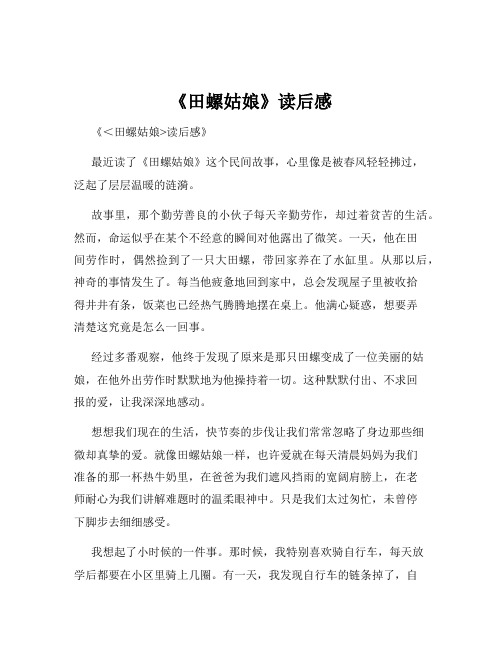 《田螺姑娘》读后感

《＜田螺姑娘>读后感》

最近读了《田螺姑娘》这个民间故事，心里像是被春风轻轻拂过，泛起了层层温暖的涟漪。

故事里，那个勤劳善良的小伙子每天辛勤劳作，却过着贫苦的生活。然而，命运似乎在某个不经意的瞬间对他露出了微笑。一天，他在田间劳作时，偶然捡到了一只大田螺，带回家养在了水缸里。从那以后，神奇的事情发生了。每当他疲惫地回到家中，总会发现屋子里被收拾得井井有条，饭菜也已经热气腾腾地摆在桌上。他满心疑惑，想要弄清楚这究竟是怎么一回事。

经过多番观察，他终于发现了原来是那只田螺变成了一位美丽的姑娘，在他外出劳作时默默地为他操持着一切。这种默默付出、不求回报的爱，让我深深地感动。

想想我们现在的生活，快节奏的步伐让我们常常忽略了身边那些细微却真挚的爱。就像田螺姑娘一样，也许爱就在每天清晨妈妈为我们准备的那一杯热牛奶里，在爸爸为我们遮风挡雨的宽阔肩膀上，在老师耐心为我们讲解难题时的温柔眼神中。只是我们太过匆忙，未曾停下脚步去细细感受。

我想起了小时候的一件事。那时候，我特别喜欢骑自行车，每天放学后都要在小区里骑上几圈。有一天，我发现自行车的链条掉了，自